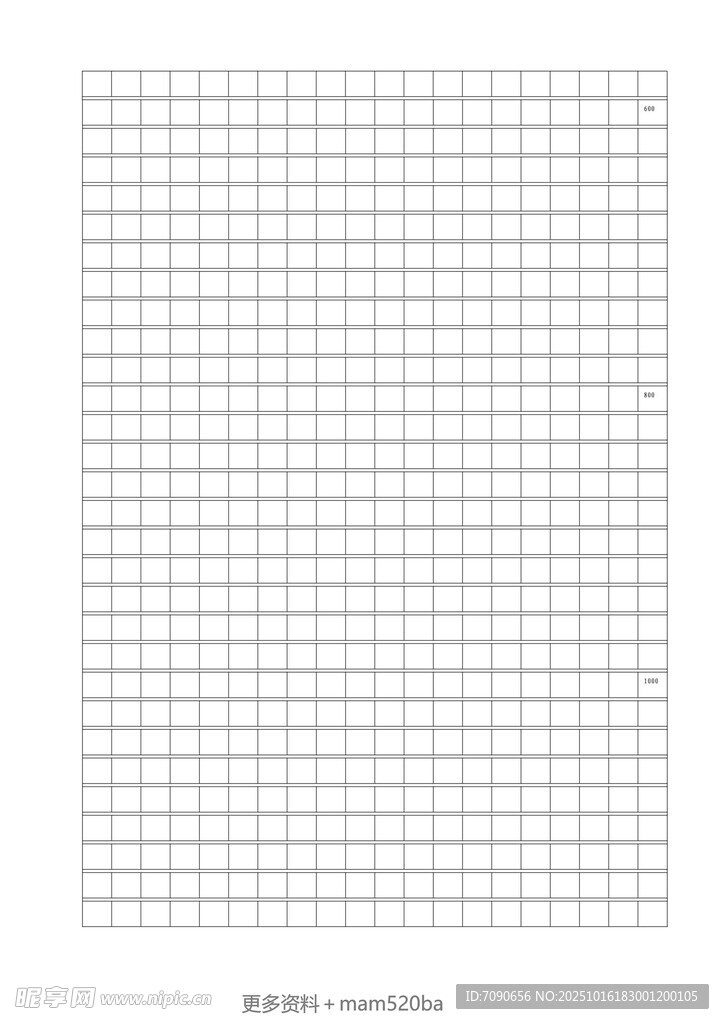 600

800

1000

更多资料 + mam520ba

昵享网 www.nipic.cn

ID:7090656 NO:20251016183001200105